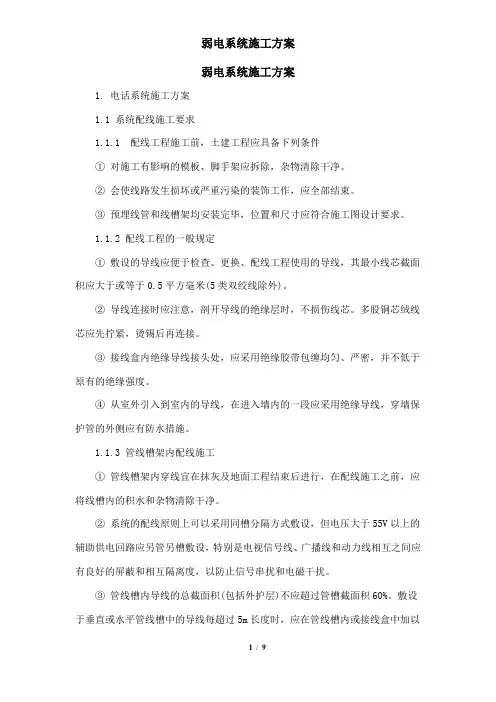 弱电系统施工方案

弱电系统施工方案

1. 电话系统施工方案

1.1 系统配线施工要求

1.1.1　配线工程施工前，土建工程应具备下列条件

① 对施工有影响的模板、脚手架应拆除，杂物清除干净。

② 会使线路发生损坏或严重污染的装饰工作，应全部结束。

③ 预埋线管和线槽架均安装完毕，位置和尺寸应符合施工图设计要求。

1.1.2 配线工程的一般规定

① 敷设的导线应便于检查、更换、配线工程使用的导线，其最小线芯截面积应大于或等于 0.5 平方毫米(5 类双绞线除外)。

② 导线连接时应注意，剖开导线的绝缘层时，不损伤线芯。多股铜芯绒线芯应先拧紧，烫锡后再连接。

③ 接线盒内绝缘导线接头处，应采用绝缘胶带包缠均匀、严密，并不低于原有的绝缘强度。

④ 从室外引入到室内的导线，在进入墙内的一段应采用绝缘导线，穿墙保护管的外侧应有防水措施。

1.1.3 管线槽架内配线施工

① 管线槽架内穿线宜在抹灰及地面工程结束后进行，在配线施工之前，应将线槽内的积水和杂物清除干净。

② 系统的配线原则上可以采用同槽分隔方式敷设，但电压大于 55V 以上的辅助供电回路应另管另槽敷设，特别是电视信号线、广播线和动力线相互之间应有良好的屏蔽和相互隔离度，以防止信号串扰和电磁干扰。

③ 管线槽内导线的总截面积(包括外护层)不应超过管槽截面积 60%。敷设于垂直或水平管线槽中的导线每超过 5m 长度时，应在管线槽内或接线盒中加以

1 / 9